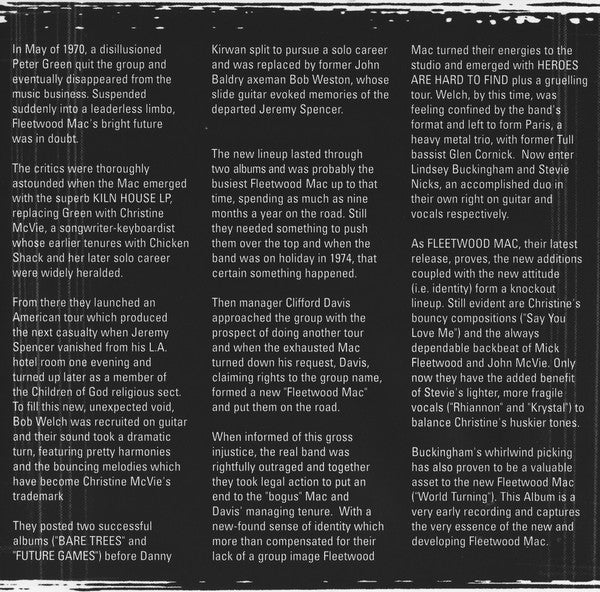 In May of 1970, a disillusioned Peter Green quit the group and eventually disappeared from the music business. Suspended suddenly into a leaderless limbo, Fleetwood Mac's bright future was in doubt.

The critics were thoroughly astounded when the Mac emerged with the superb KILN HOUSE LP, replacing Green with Christine McVie, a songwriter-keyboardist whose earlier tenures with Chicken Shack and her later solo career were widely heralded.

From there they launched an American tour which produced the next casualty when Jeremy Spencer vanished from his L.A. hotel room one evening and turned up later as a member of the Children of God religious sect. To fill this new, unexpected void, Bob Welch was recruited on guitar and their sound took a dramatic turn, featuring pretty harmonies and the bouncing melodies which have become Christine McVie's trademark

They posted two successful albums ("BARE TREES" and "FUTURE GAMES") before Danny Kirwan split to pursue a solo career and was replaced by former John Baldry axeman Bob Weston, whose slide guitar evoked memories of the departed Jeremy Spencer.

The new lineup lasted through two albums and was probably the busiest Fleetwood Mac up to that time, spending as much as nine months a year on the road. Still they needed something to push them over the top and when the band was on holiday in 1974, that certain something happened.

Then manager Clifford Davis approached the group with the prospect of doing another tour and when the exhausted Mac turned down his request, Davis, claiming rights to the group name, formed a new "Fleetwood Mac" and put them on the road.

When informed of this gross injustice, the real band was rightfully outraged and together they took legal action to put an end to the "bogus" Mac and Davis' managing tenure. With a new-found sense of identity which more than compensated for their lack of a group image Fleetwood Mac turned their energies to the studio and emerged with HEROES ARE HARD TO FIND plus a gruelling tour. Welch, by this time, was feeling confined by the band's format and left to form Paris, a heavy metal trio, with former Tull bassist Glen Cornick. Now enter Lindsey Buckingham and Stevie Nicks, an accomplished duo in their own right on guitar and vocals respectively.

As FLEETWOOD MAC, their latest release, proves, the new additions coupled with the new attitude (i.e. identity) form a knockout lineup. Still evident are Christine's bouncy compositions ("Say You Love Me") and the always dependable backbeat of Mick Fleetwood and John McVie. Only now they have the added benefit of Stevie's lighter, more fragile vocals ("Rhiannon" and "Krystal") to balance Christine's huskier tones.

Buckingham's whirlwind picking has also proven to be a valuable asset to the new Fleetwood Mac ("World Turning"). This Album is a very early recording and captures the very essence of the new and developing Fleetwood Mac.